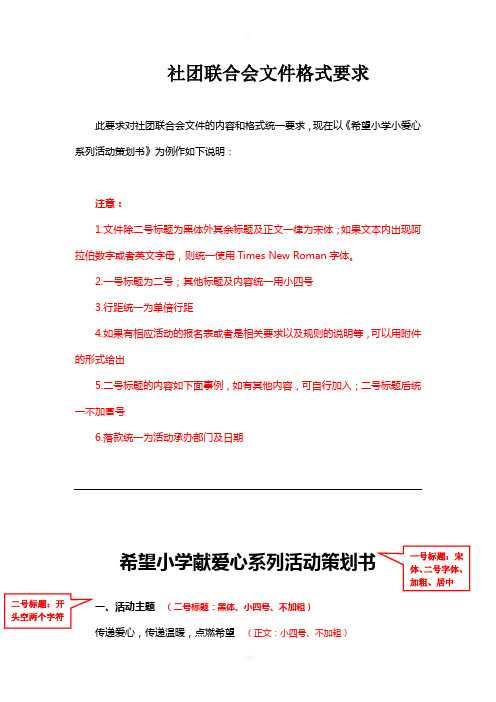 社团联合会文件格式要求

此要求对社团联合会文件的内容和格式统一要求，现在以《希望小学小爱心系列活动策划书》为例作如下说明：

注意：

1.文件除二号标题为黑体外其余标题及正文一律为宋体；如果文本内出现阿拉伯数字或者英文字母，则统一使用 Times New Roman 字体。

2.一号标题为二号；其他标题及内容统一用小四号

3.行距统一为单倍行距

4.如果有相应活动的报名表或者是相关要求以及规则的说明等，可以用附件的形式给出

5.二号标题的内容如下面事例，如有其他内容，可自行加入；二号标题后统一不加冒号

6.落款统一为活动承办部门及日期

希望小学献爱心系列活动策划书

一号标题：宋体、二号字体、加粗、居中

二号标题：开头空两个字符

一、活动主题 （二号标题：黑体、小四号、不加粗）

传递爱心，传递温暖，点燃希望 （正文：小四号、不加粗）